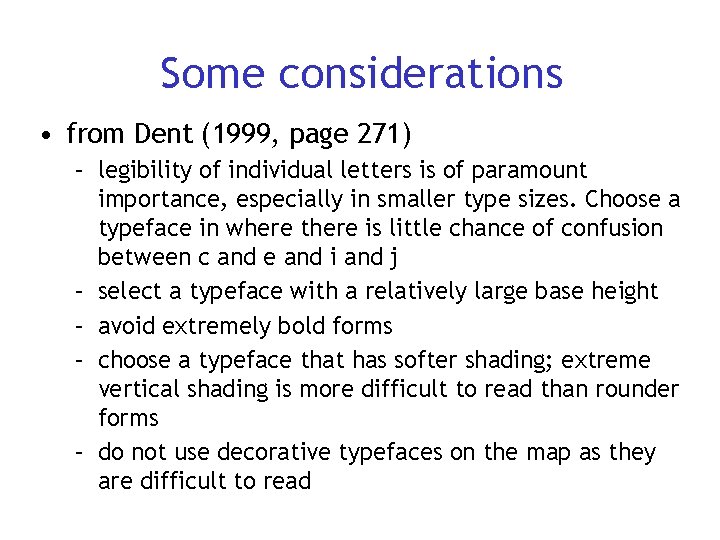 Some considerations

• from Dent (1999, page 271)
- legibility of individual letters is of paramount importance, especially in smaller type sizes. Choose a typeface in where there is little chance of confusion between c and e and i and j
- select a typeface with a relatively large base height
- avoid extremely bold forms
- choose a typeface that has softer shading; extreme vertical shading is more difficult to read than rounder forms
- do not use decorative typefaces on the map as they are difficult to read